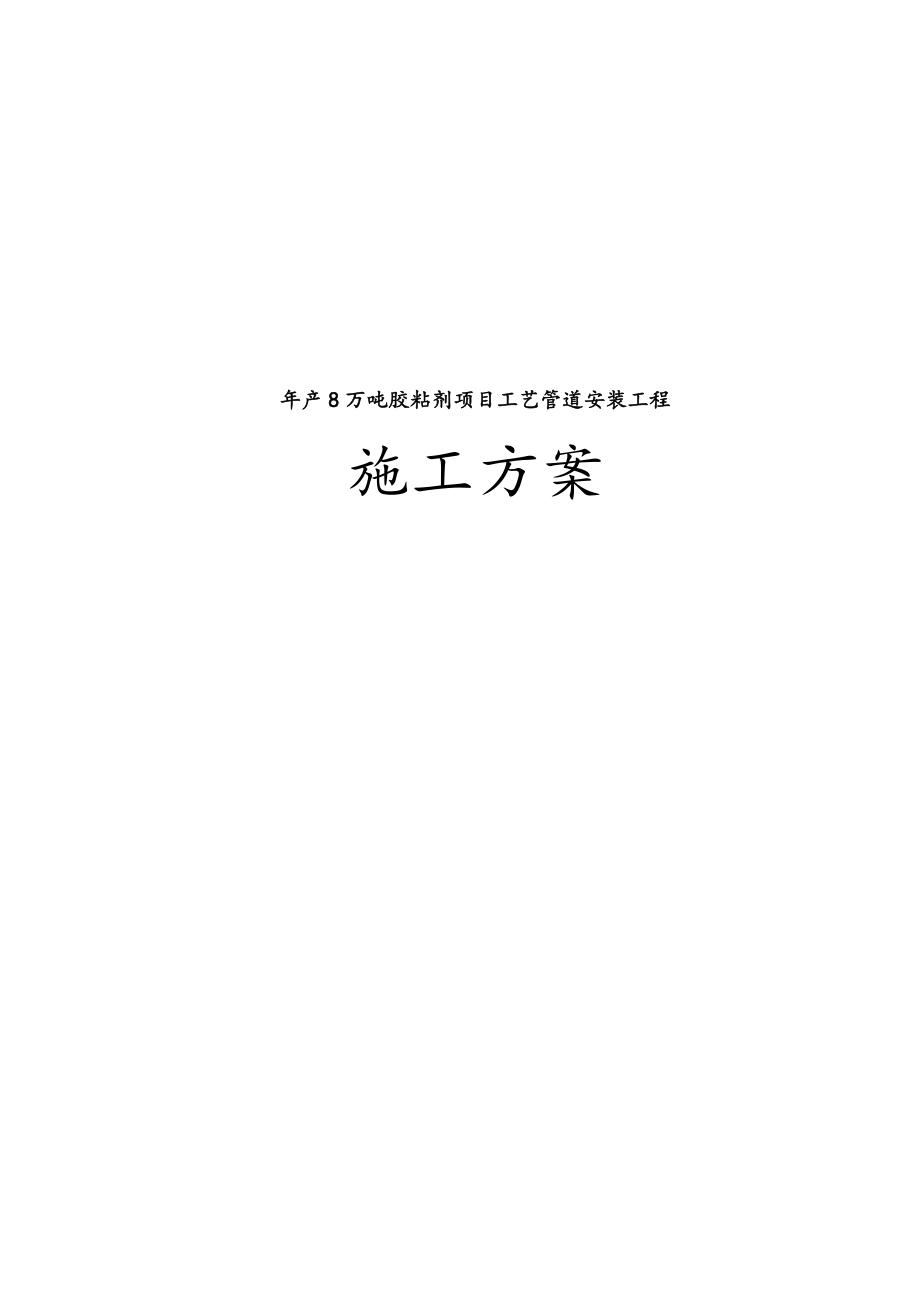 年产8万吨胶粘剂项目工艺管道安装工程

施工方案